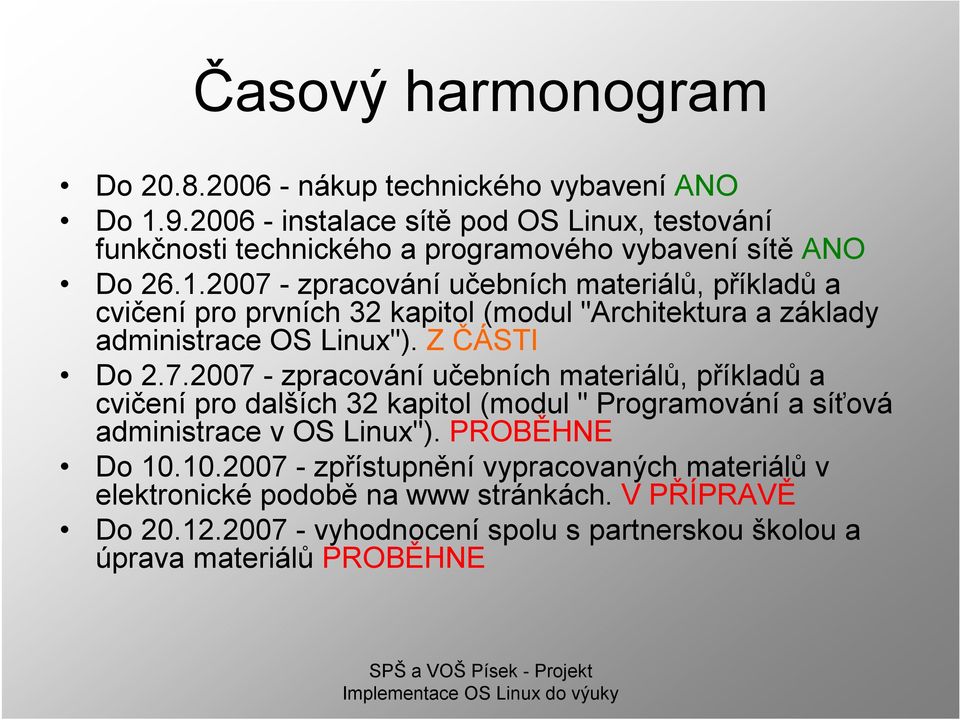 Časový harmonogram

• Do 20.8.2006 - nákup technického vybavení ANO
• Do 1.9.2006 - instalace sítě pod OS Linux, testování funkčnosti technického a programového vybavení sítě ANO
• Do 26.1.2007 - zpracování učebních materiálů, příkladů a cvičení pro prvních 32 kapitol (modul "Architektura a základy administrace OS Linux"). Z ČÁSTI
• Do 2.7.2007 - zpracování učebních materiálů, příkladů a cvičení pro dalších 32 kapitol (modul " Programování a síťová administrace v OS Linux"). PROBĚHNE
• Do 10.10.2007 - zpřístupnění vypracovaných materiálů v elektronické podobě na www stránkách. V PŘÍPRAVĚ
• Do 20.12.2007 - vyhodnocení spolu s partnerskou školou a úprava materiálů PROBĚHNE

SPŠ a VOŠ Písek - Projekt
Implementace OS Linux do výuky